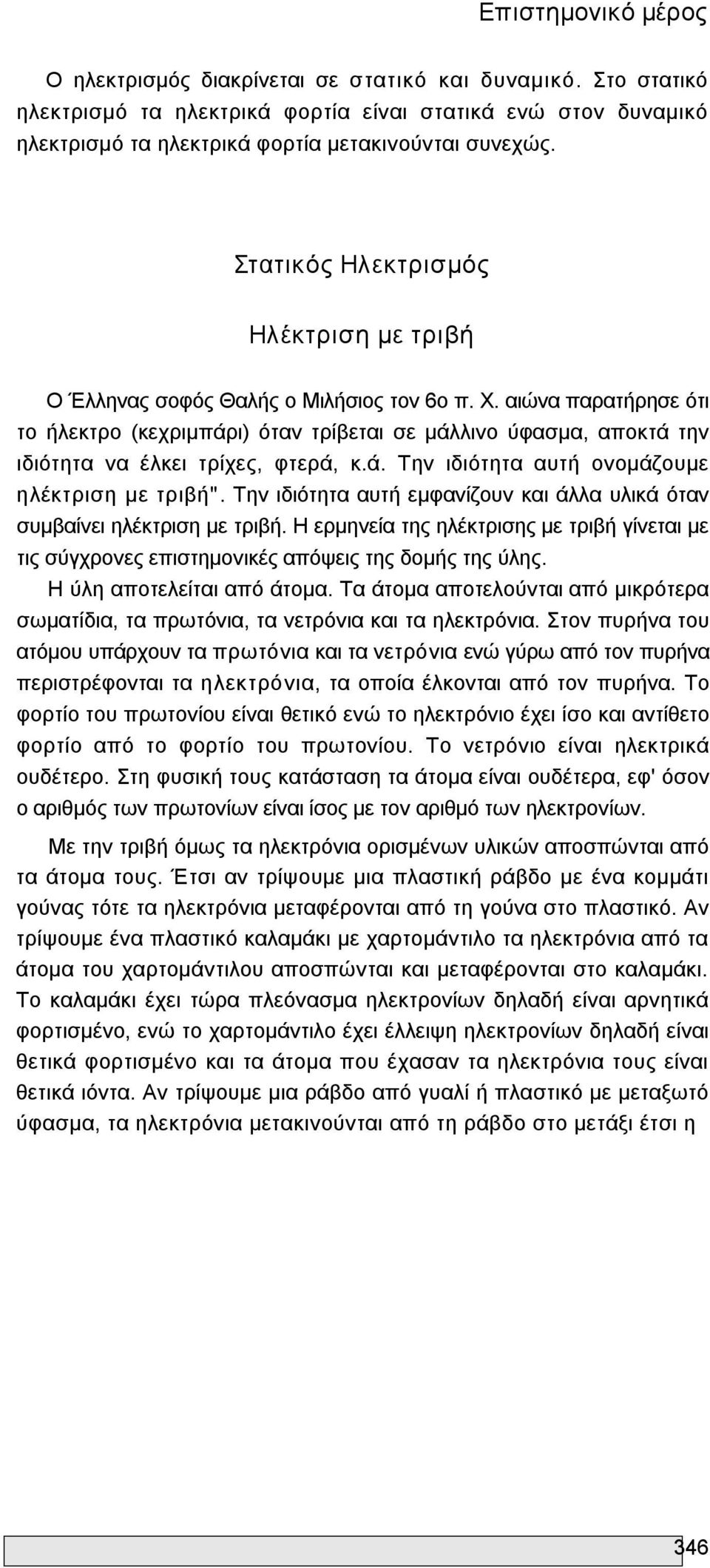 Επιστημονικό μέρος

Ο ηλεκτρισμός διακρίνεται σε στατικό και δυναμικό. Στο στατικό ηλεκτρισμό τα ηλεκτρικά φορτία είναι στατικά ενώ στον δυναμικό ηλεκτρισμό τα ηλεκτρικά φορτία μετακινούνται συνεχώς.

Στατικός Ηλεκτρισμός

Ηλέκτριση με τριβή

Ο Έλληνας σοφός Θαλής ο Μιλήσιος τον 6ο π. Χ. αιώνα παρατήρησε ότι το ήλεκτρο (κεχριμπάρι) όταν τρίβεται σε μάλλινο ύφασμα, αποκτά την ιδιότητα να έλκει τρίχες, φτερά, κ.ά. Την ιδιότητα αυτή ονομάζουμε ηλέκτριση με τριβή". Την ιδιότητα αυτή εμφανίζουν και άλλα υλικά όταν συμβαίνει ηλέκτριση με τριβή. Η ερμηνεία της ηλέκτρισης με τριβή γίνεται με τις σύγχρονες επιστημονικές απόψεις της δομής της ύλης.
Η ύλη αποτελείται από άτομα. Τα άτομα αποτελούνται από μικρότερα σωματίδια, τα πρωτόνια, τα νετρόνια και τα ηλεκτρόνια. Στον πυρήνα του ατόμου υπάρχουν τα πρωτόνια και τα νετρόνια ενώ γύρω από τον πυρήνα περιστρέφονται τα ηλεκτρόνια, τα οποία έλκονται από τον πυρήνα. Το φορτίο του πρωτονίου είναι θετικό ενώ το ηλεκτρόνιο έχει ίσο και αντίθετο φορτίο από το φορτίο του πρωτονίου. Το νετρόνιο είναι ηλεκτρικά ουδέτερο. Στη φυσική τους κατάσταση τα άτομα είναι ουδέτερα, εφ' όσον ο αριθμός των πρωτονίων είναι ίσος με τον αριθμό των ηλεκτρονίων.

Με την τριβή όμως τα ηλεκτρόνια ορισμένων υλικών αποσπώνται από τα άτομα τους. Έτσι αν τρίψουμε μια πλαστική ράβδο με ένα κομμάτι γούνας τότε τα ηλεκτρόνια μεταφέρονται από τη γούνα στο πλαστικό. Αν τρίψουμε ένα πλαστικό καλαμάκι με χαρτομάντιλο τα ηλεκτρόνια από τα άτομα του χαρτομάντιλου αποσπώνται και μεταφέρονται στο καλαμάκι. Το καλαμάκι έχει τώρα πλεόνασμα ηλεκτρονίων δηλαδή είναι αρνητικά φορτισμένο, ενώ το χαρτομάντιλο έχει έλλειψη ηλεκτρονίων δηλαδή είναι θετικά φορτισμένο και τα άτομα που έχασαν τα ηλεκτρόνια τους είναι θετικά ιόντα. Αν τρίψουμε μια ράβδο από γυαλί ή πλαστικό με μεταξωτό ύφασμα, τα ηλεκτρόνια μετακινούνται από τη ράβδο στο μετάξι έτσι η

346